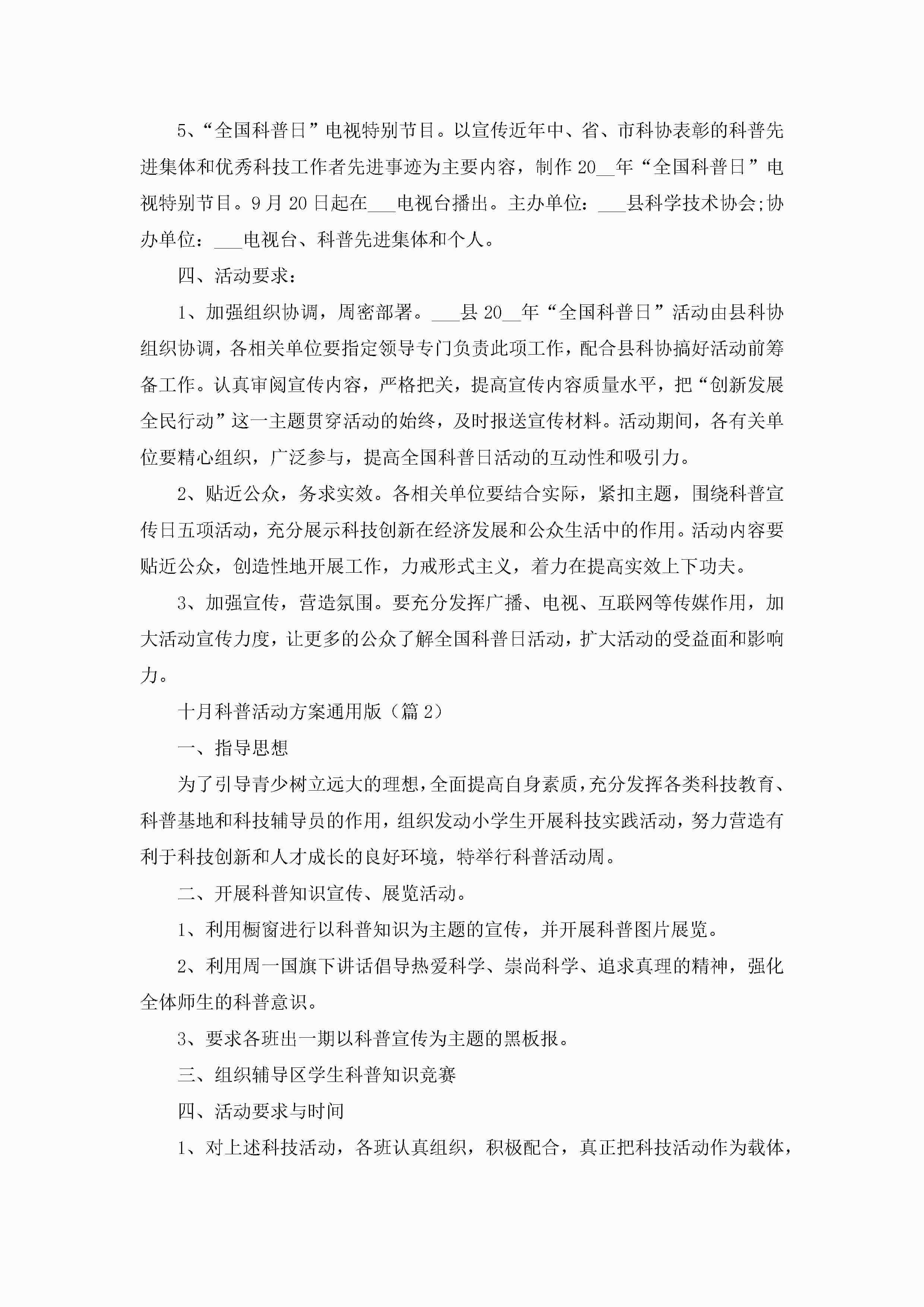 5、“全国科普日”电视特别节目。以宣传近年中、省、市科协表彰的科普先进集体和优秀科技工作者先进事迹为主要内容，制作20__年“全国科普日”电视特别节目。9月20日起在___电视台播出。主办单位：___县科学技术协会;协办单位：___电视台、科普先进集体和个人。

四、活动要求：

1、加强组织协调，周密部署。___县20__年“全国科普日”活动由县科协组织协调，各相关单位要指定领导专门负责此项工作，配合县科协搞好活动前筹备工作。认真审阅宣传内容，严格把关，提高宣传内容质量水平，把“创新发展全民行动”这一主题贯穿活动的始终，及时报送宣传材料。活动期间，各有关单位要精心组织，广泛参与，提高全国科普日活动的互动性和吸引力。

2、贴近公众，务求实效。各相关单位要结合实际，紧扣主题，围绕科普宣传日五项活动，充分展示科技创新在经济发展和公众生活中的作用。活动内容要贴近公众，创造性地开展工作，力戒形式主义，着力在提高实效上下功夫。

3、加强宣传，营造氛围。要充分发挥广播、电视、互联网等传媒作用，加大活动宣传力度，让更多的公众了解全国科普日活动，扩大活动的受益面和影响力。

十月科普活动方案通用版（篇2）

一、指导思想

为了引导青少树立远大的理想，全面提高自身素质，充分发挥各类科技教育、科普基地和科技辅导员的作用，组织发动小学生开展科技实践活动，努力营造有利于科技创新和人才成长的良好环境，特举行科普活动周。

二、开展科普知识宣传、展览活动。

1、利用橱窗进行以科普知识为主题的宣传，并开展科普图片展览。

2、利用周一国旗下讲话倡导热爱科学、崇尚科学、追求真理的精神，强化全体师生的科普意识。

3、要求各班出一期以科普宣传为主题的黑板报。

三、组织辅导区学生科普知识竞赛

四、活动要求与时间

1、对上述科技活动，各班认真组织，积极配合，真正把科技活动作为载体，